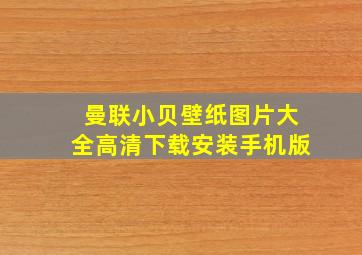 曼联小贝壁纸图片大全高清下载安装手机版